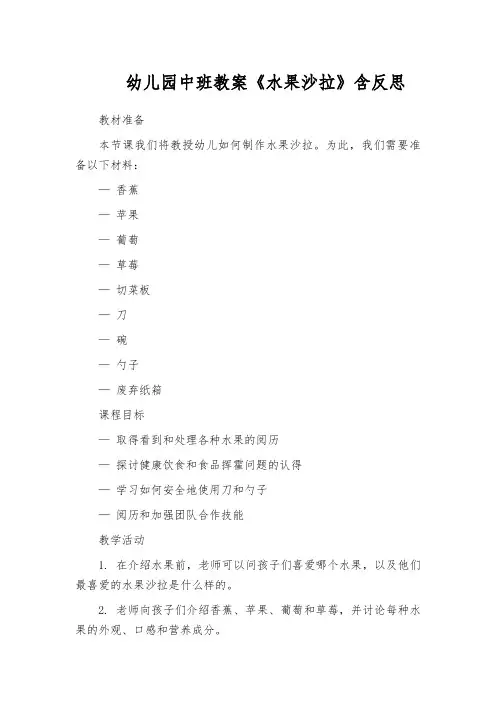 幼儿园中班教案《水果沙拉》含反思

教材准备

本节课我们将教授幼儿如何制作水果沙拉。为此，我们需要准备以下材料：

— 香蕉

— 苹果

— 葡萄

— 草莓

— 切菜板

— 刀

— 碗

— 勺子

— 废弃纸箱

课程目标

— 取得看到和处理各种水果的阅历

— 探讨健康饮食和食品挥霍问题的认得

— 学习如何安全地使用刀和勺子

— 阅历和加强团队合作技能

教学活动

1. 在介绍水果前，老师可以问孩子们喜爱哪个水果，以及他们最喜爱的水果沙拉是什么样的。

2. 老师向孩子们介绍香蕉、苹果、葡萄和草莓，并讨论每种水果的外观、口感和营养成分。